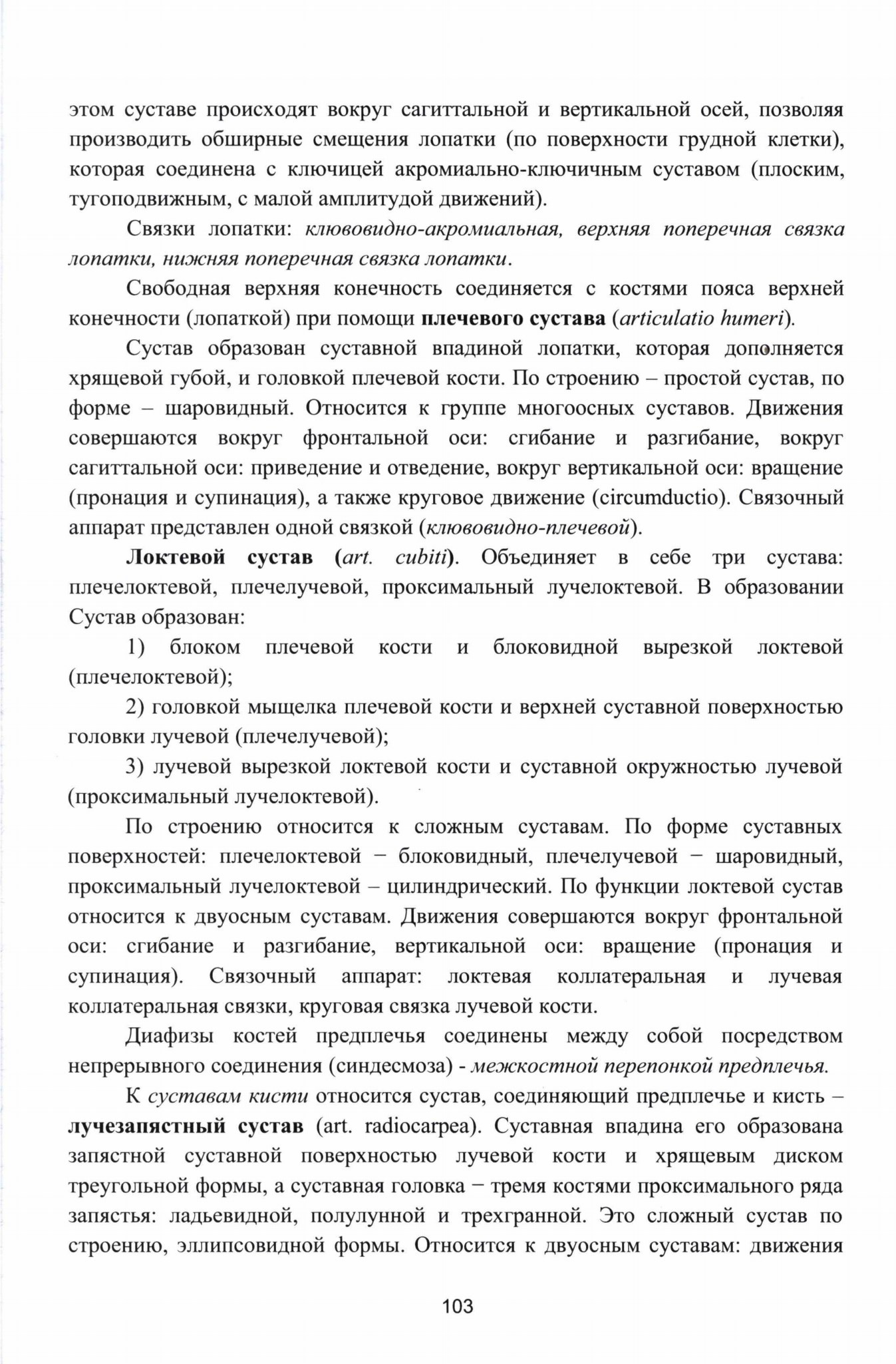 этом суставе происходят вокруг сагиттальной и вертикальной осей, позволяя производить обширные смещения лопатки (по поверхности грудной клетки), которая соединена с ключицей акромиально-ключичным суставом (плоским, тугоподвижным, с малой амплитудой движений).

Связки лопатки: клювовидно-акромиальная, верхняя поперечная связка лопатки, нижняя поперечная связка лопатки.

Свободная верхняя конечность соединяется с костями пояса верхней конечности (лопаткой) при помощи плечевого сустава (articulatio humeri).

Сустав образован суставной впадиной лопатки, которая дополняется хрящевой губой, и головкой плечевой кости. По строению – простой сустав, по форме – шаровидный. Относится к группе многоосных суставов. Движения совершаются вокруг фронтальной оси: сгибание и разгибание, вокруг сагиттальной оси: приведение и отведение, вокруг вертикальной оси: вращение (пронация и супинация), а также круговое движение (circumductio). Связочный аппарат представлен одной связкой (клювовидно-плечевой).

Локтевой сустав (art. cubiti). Объединяет в себе три сустава: плечелоктевой, плечелучевой, проксимальный лучелоктевой. В образовании Сустав образован:

1) блоком плечевой кости и блоковидной вырезкой локтевой (плечелоктевой);

2) головкой мыщелка плечевой кости и верхней суставной поверхностью головки лучевой (плечелучевой);

3) лучевой вырезкой локтевой кости и суставной окружностью лучевой (проксимальный лучелоктевой).

По строению относится к сложным суставам. По форме суставных поверхностей: плечелоктевой − блоковидный, плечелучевой − шаровидный, проксимальный лучелоктевой – цилиндрический. По функции локтевой сустав относится к двуосным суставам. Движения совершаются вокруг фронтальной оси: сгибание и разгибание, вертикальной оси: вращение (пронация и супинация). Связочный аппарат: локтевая коллатеральная и лучевая коллатеральная связки, круговая связка лучевой кости.

Диафизы костей предплечья соединены между собой посредством непрерывного соединения (синдесмоза) - межкостной перепонкой предплечья.

К суставам кисти относится сустав, соединяющий предплечье и кисть – лучезапястный сустав (art. radiocarpea). Суставная впадина его образована запястной суставной поверхностью лучевой кости и хрящевым диском треугольной формы, а суставная головка − тремя костями проксимального ряда запястья: ладьевидной, полулунной и трехгранной. Это сложный сустав по строению, эллипсовидной формы. Относится к двуосным суставам: движения

103